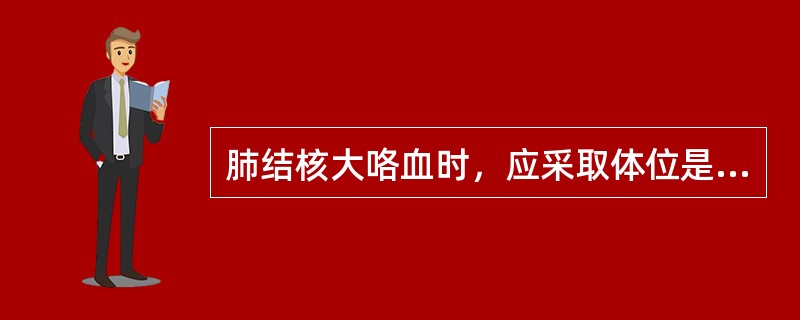 肺结核大咯血时，应采取体位是...